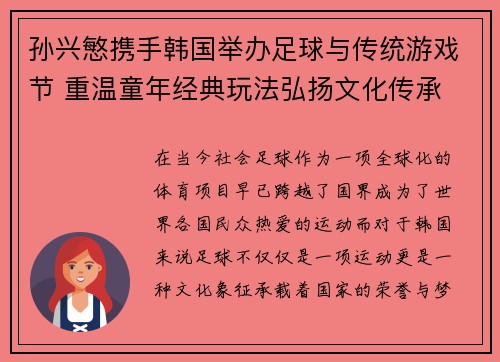 孙兴慜携手韩国举办足球与传统游戏节 重温童年经典玩法弘扬文化传承

在当今社会足球作为一项全球化的体育项目早已跨越了国界成为了世界各国民众热爱的运动而对于韩国来说足球不仅仅是一项运动更是一种文化象征承载着国家的荣誉与梦